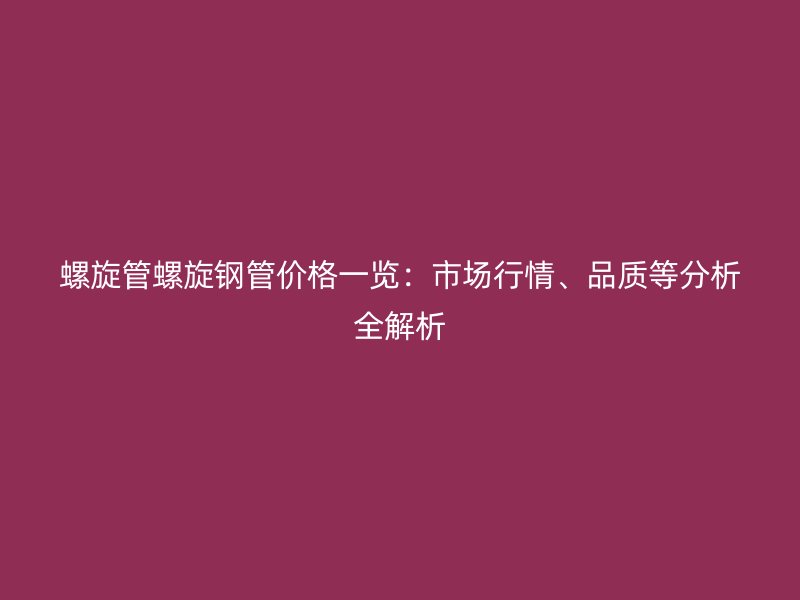 螺旋管螺旋钢管价格一览：市场行情、品质等分析全解析